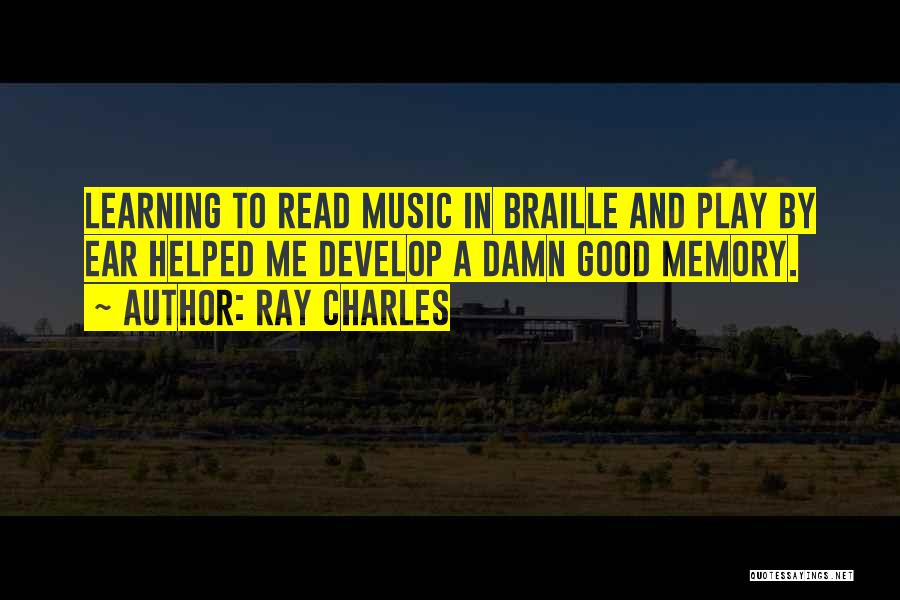 LEARNING TO READ MUSIC IN BRAILLE AND PLAY BY EAR HELPED ME DEVELOP A DAMN GOOD MEMORY.

~ AUTHOR: RAY CHARLES

QUOTESSAYINGS.NET